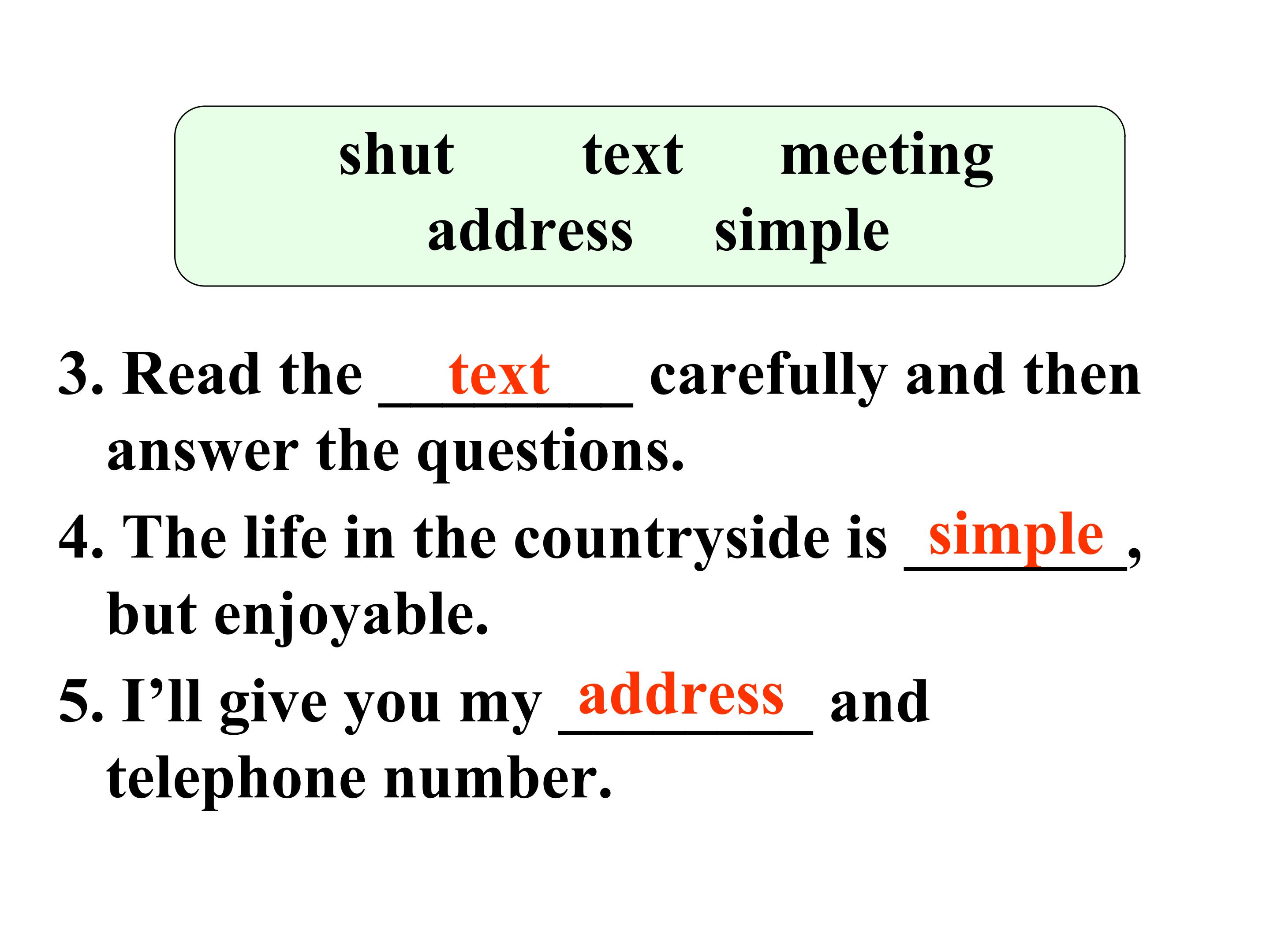 shut text meeting
address simple

3. Read the text carefully and then answer the questions.

4. The life in the countryside is simple, but enjoyable.

5. I'll give you my address and telephone number.